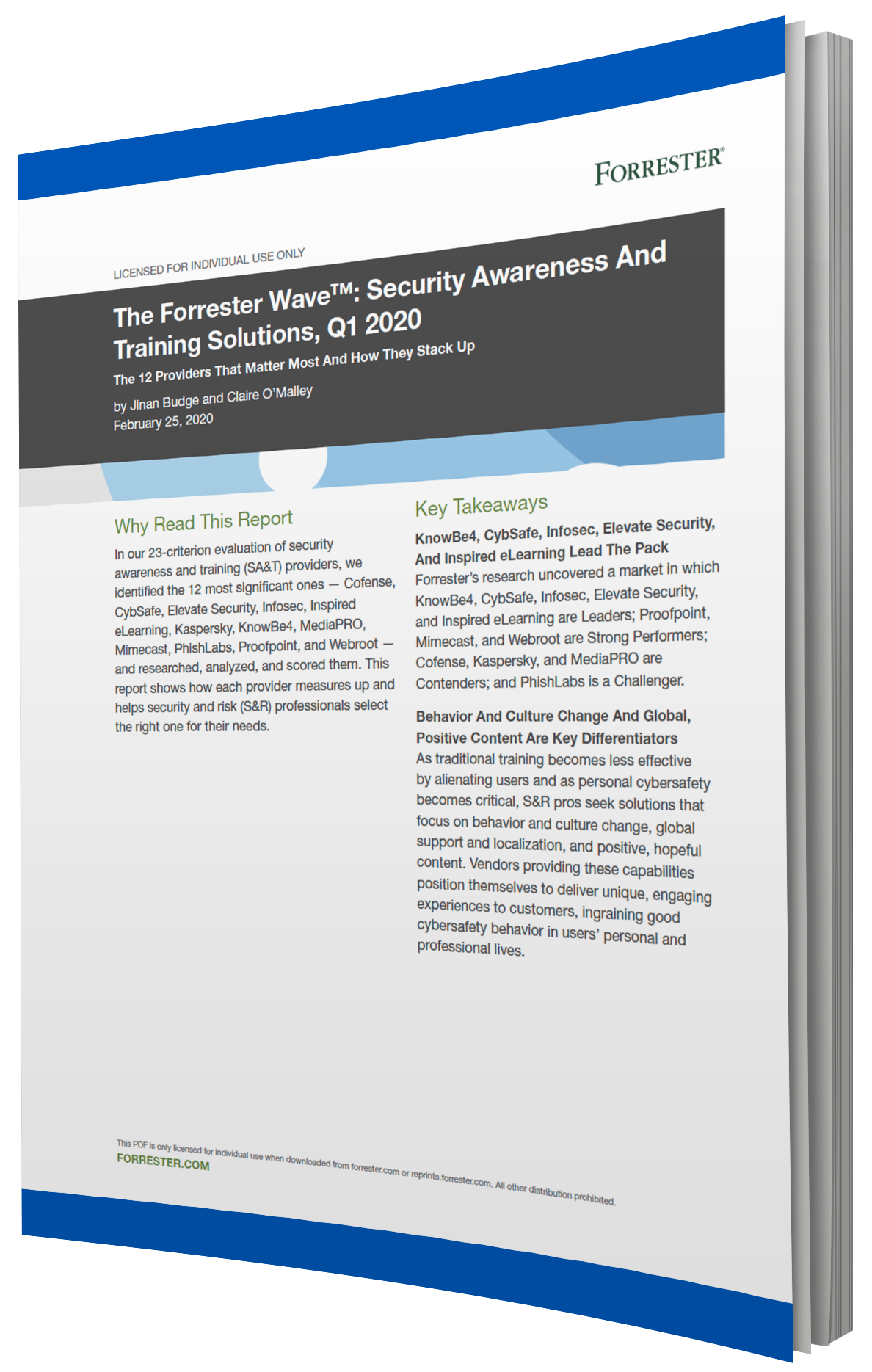 FORRESTER®

LICENSED FOR INDIVIDUAL USE ONLY

The Forrester Wave™: Security Awareness And Training Solutions, Q1 2020

The 12 Providers That Matter Most And How They Stack Up

by Jinan Budge and Claire O'Malley
February 25, 2020

Why Read This Report

In our 23-criterion evaluation of security awareness and training (SA&T) providers, we identified the 12 most significant ones — Cofense, CybSafe, Elevate Security, Infosec, Inspired eLearning, Kaspersky, KnowBe4, MediaPRO, Mimecast, PhishLabs, Proofpoint, and Webroot — and researched, analyzed, and scored them. This report shows how each provider measures up and helps security and risk (S&R) professionals select the right one for their needs.

Key Takeaways

KnowBe4, CybSafe, Infosec, Elevate Security, And Inspired eLearning Lead The Pack
Forrester's research uncovered a market in which KnowBe4, CybSafe, Infosec, Elevate Security, and Inspired eLearning are Leaders; Proofpoint, Mimecast, and Webroot are Strong Performers; Cofense, Kaspersky, and MediaPRO are Contenders; and PhishLabs is a Challenger.

Behavior And Culture Change And Global, Positive Content Are Key Differentiators
As traditional training becomes less effective by alienating users and as personal cybersafety becomes critical, S&R pros seek solutions that focus on behavior and culture change, global support and localization, and positive, hopeful content. Vendors providing these capabilities position themselves to deliver unique, engaging experiences to customers, ingraining good cybersafety behavior in users' personal and professional lives.

This PDF is only licensed for individual use when downloaded from forrester.com or reprints.forrester.com. All other distribution prohibited.
FORRESTER.COM